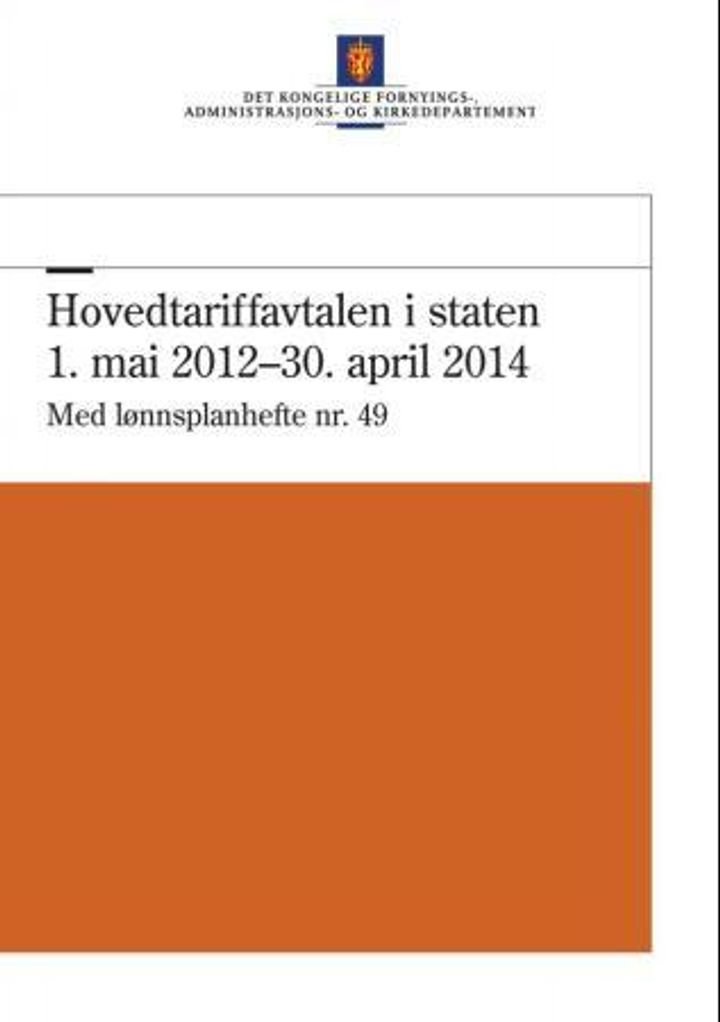 DET KONGELIGE FORNYINGS-,
ADMINISTRASJONS- OG KIRKEDEPARTEMENT

Hovedtariffavtalen i staten
1. mai 2012–30. april 2014

Med lønnsplanhefte nr. 49